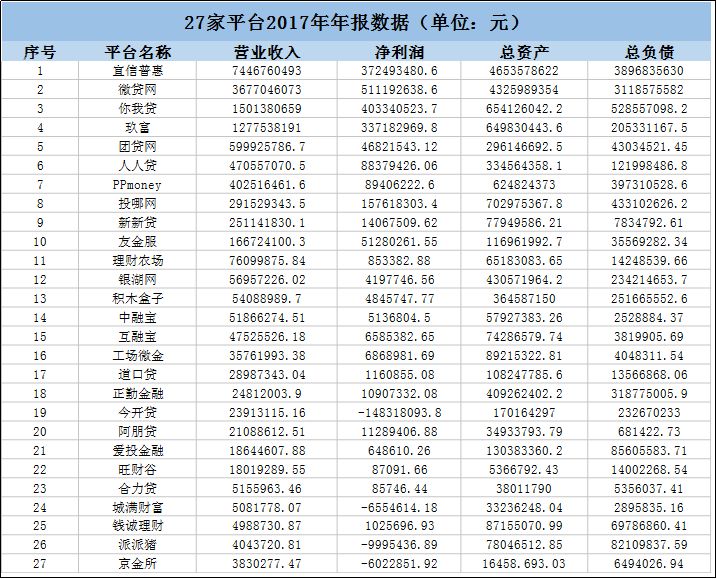 27家平台2017年年报数据（单位：元）

| 序号 | 平台名称 | 营业收入 | 净利润 | 总资产 | 总负债 |
|---|---|---|---|---|---|
| 1 | 宜信普惠 | 7446760493 | 372493480.6 | 4653578622 | 3896835630 |
| 2 | 微贷网 | 3677046073 | 511192638.6 | 4325989354 | 3118575582 |
| 3 | 你我贷 | 1501380659 | 403340523.7 | 654126042.2 | 528557098.2 |
| 4 | 玖富 | 1277538191 | 337182969.8 | 649830443.6 | 205331167.5 |
| 5 | 团贷网 | 599925786.7 | 46821543.12 | 296146692.5 | 43034521.45 |
| 6 | 人人贷 | 470557070.5 | 88379426.06 | 334564358.1 | 121998486.8 |
| 7 | PPmoney | 402516461.6 | 89406222.6 | 624824373 | 397310528.6 |
| 8 | 投哪网 | 291529343.5 | 157618303.4 | 702975367.8 | 433102626.2 |
| 9 | 新新贷 | 251141830.1 | 14067509.62 | 77949586.21 | 7834792.61 |
| 10 | 友金服 | 166724100.3 | 51280261.55 | 116961992.7 | 35569282.34 |
| 11 | 理财农场 | 76099875.84 | 853382.88 | 65183083.65 | 14248539.66 |
| 12 | 银湖网 | 56957226.02 | 4197746.56 | 430571964.2 | 234214653.7 |
| 13 | 积木盒子 | 54088989.7 | 4845747.77 | 364587150 | 251665552.6 |
| 14 | 中融宝 | 51866274.51 | 5136804.5 | 57927383.26 | 2528884.37 |
| 15 | 互融宝 | 47525526.18 | 6585382.65 | 74286579.74 | 3819905.69 |
| 16 | 工场微金 | 35761993.38 | 6868981.69 | 89215322.81 | 4048311.54 |
| 17 | 道口贷 | 28987343.04 | 1160855.08 | 108247785.6 | 13566868.06 |
| 18 | 正勤金融 | 24812003.9 | 10907332.08 | 409262402.2 | 318775005.9 |
| 19 | 今开贷 | 23913115.16 | -148318093.8 | 170164297 | 232670233 |
| 20 | 阿朋贷 | 21088612.51 | 11289406.88 | 34933793.79 | 681422.73 |
| 21 | 爱投金融 | 18644607.88 | 648610.26 | 130383360.2 | 85605583.71 |
| 22 | 旺财谷 | 18019289.55 | 87091.66 | 5366792.43 | 14002268.54 |
| 23 | 合力贷 | 5155963.46 | 85746.44 | 38011790 | 5356037.41 |
| 24 | 城满财富 | 5081778.07 | -6554614.18 | 33236248.04 | 2895835.16 |
| 25 | 钱诚理财 | 4988730.87 | 1025696.93 | 87155070.99 | 69786860.41 |
| 26 | 派派猪 | 4043720.81 | -9995436.89 | 78046512.85 | 82109837.59 |
| 27 | 京金所 | 3830277.47 | -6022851.92 | 16458.693.03 | 6494026.94 |